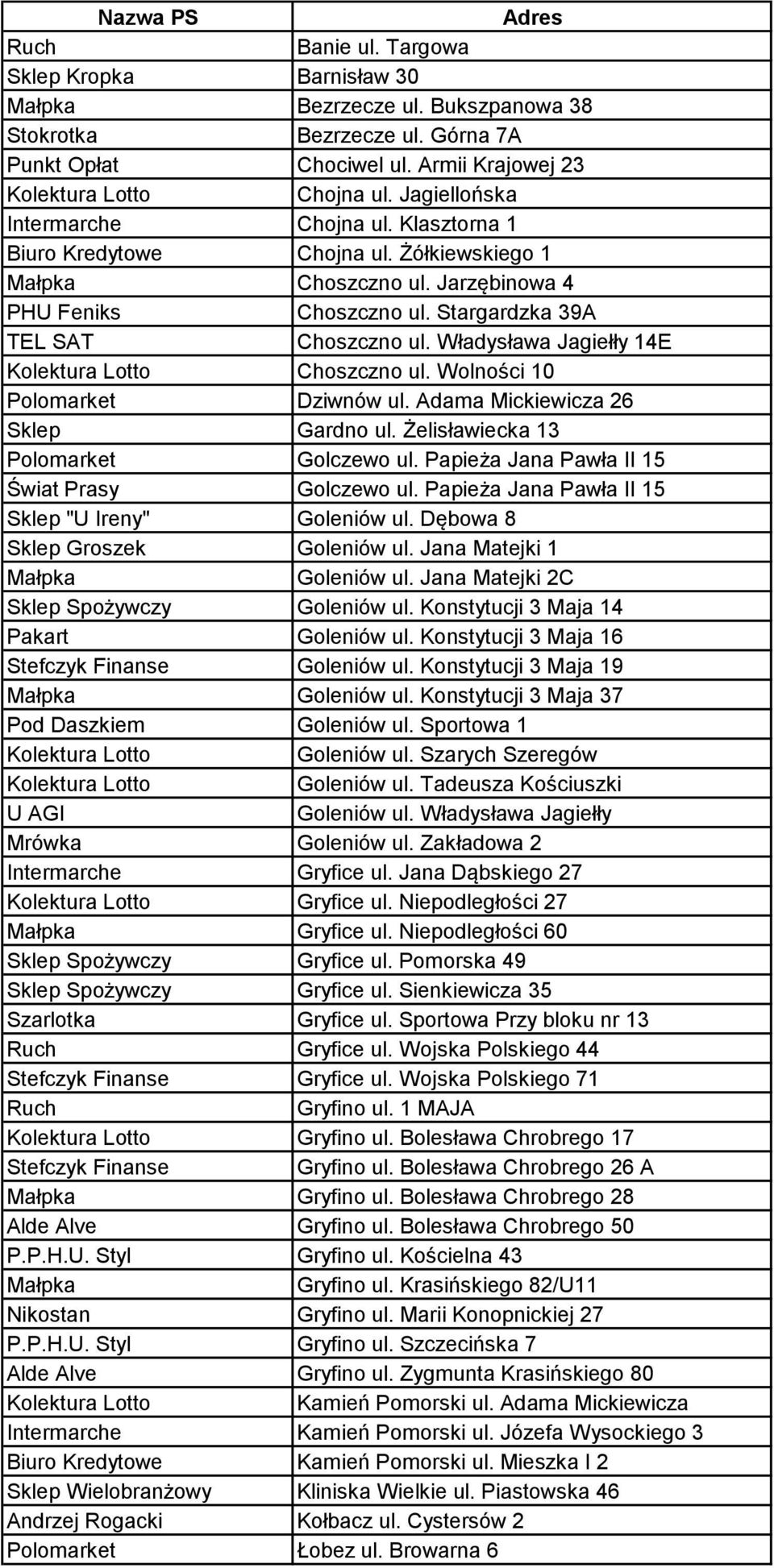 | Nazwa PS | Adres |
|---|---|
| Ruch | Banie ul. Targowa |
| Sklep Kropka | Barnisław 30 |
| Małpka | Bezrzecze ul. Bukszpanowa 38 |
| Stokrotka | Bezrzecze ul. Górna 7A |
| Punkt Opłat | Chociwel ul. Armii Krajowej 23 |
| Kolektura Lotto | Chojna ul. Jagiellońska |
| Intermarche | Chojna ul. Klasztorna 1 |
| Biuro Kredytowe | Chojna ul. Żółkiewskiego 1 |
| Małpka | Choszczno ul. Jarzębinowa 4 |
| PHU Feniks | Choszczno ul. Stargardzka 39A |
| TEL SAT | Choszczno ul. Władysława Jagiełły 14E |
| Kolektura Lotto | Choszczno ul. Wolności 10 |
| Polomarket | Dziwnów ul. Adama Mickiewicza 26 |
| Sklep | Gardno ul. Żelisławiecka 13 |
| Polomarket | Golczewo ul. Papieża Jana Pawła II 15 |
| Świat Prasy | Golczewo ul. Papieża Jana Pawła II 15 |
| Sklep "U Ireny" | Goleniów ul. Dębowa 8 |
| Sklep Groszek | Goleniów ul. Jana Matejki 1 |
| Małpka | Goleniów ul. Jana Matejki 2C |
| Sklep Spożywczy | Goleniów ul. Konstytucji 3 Maja 14 |
| Pakart | Goleniów ul. Konstytucji 3 Maja 16 |
| Stefczyk Finanse | Goleniów ul. Konstytucji 3 Maja 19 |
| Małpka | Goleniów ul. Konstytucji 3 Maja 37 |
| Pod Daszkiem | Goleniów ul. Sportowa 1 |
| Kolektura Lotto | Goleniów ul. Szarych Szeregów |
| Kolektura Lotto | Goleniów ul. Tadeusza Kościuszki |
| U AGI | Goleniów ul. Władysława Jagiełły |
| Mrówka | Goleniów ul. Zakładowa 2 |
| Intermarche | Gryfice ul. Jana Dąbskiego 27 |
| Kolektura Lotto | Gryfice ul. Niepodległości 27 |
| Małpka | Gryfice ul. Niepodległości 60 |
| Sklep Spożywczy | Gryfice ul. Pomorska 49 |
| Sklep Spożywczy | Gryfice ul. Sienkiewicza 35 |
| Szarlotka | Gryfice ul. Sportowa Przy bloku nr 13 |
| Ruch | Gryfice ul. Wojska Polskiego 44 |
| Stefczyk Finanse | Gryfice ul. Wojska Polskiego 71 |
| Ruch | Gryfino ul. 1 MAJA |
| Kolektura Lotto | Gryfino ul. Bolesława Chrobrego 17 |
| Stefczyk Finanse | Gryfino ul. Bolesława Chrobrego 26 A |
| Małpka | Gryfino ul. Bolesława Chrobrego 28 |
| Alde Alve | Gryfino ul. Bolesława Chrobrego 50 |
| P.P.H.U. Styl | Gryfino ul. Kościelna 43 |
| Małpka | Gryfino ul. Krasińskiego 82/U11 |
| Nikostan | Gryfino ul. Marii Konopnickiej 27 |
| P.P.H.U. Styl | Gryfino ul. Szczecińska 7 |
| Alde Alve | Gryfino ul. Zygmunta Krasińskiego 80 |
| Kolektura Lotto | Kamień Pomorski ul. Adama Mickiewicza |
| Intermarche | Kamień Pomorski ul. Józefa Wysockiego 3 |
| Biuro Kredytowe | Kamień Pomorski ul. Mieszka I 2 |
| Sklep Wielobranżowy | Kliniska Wielkie ul. Piastowska 46 |
| Andrzej Rogacki | Kołbacz ul. Cystersów 2 |
| Polomarket | Łobez ul. Browarna 6 |